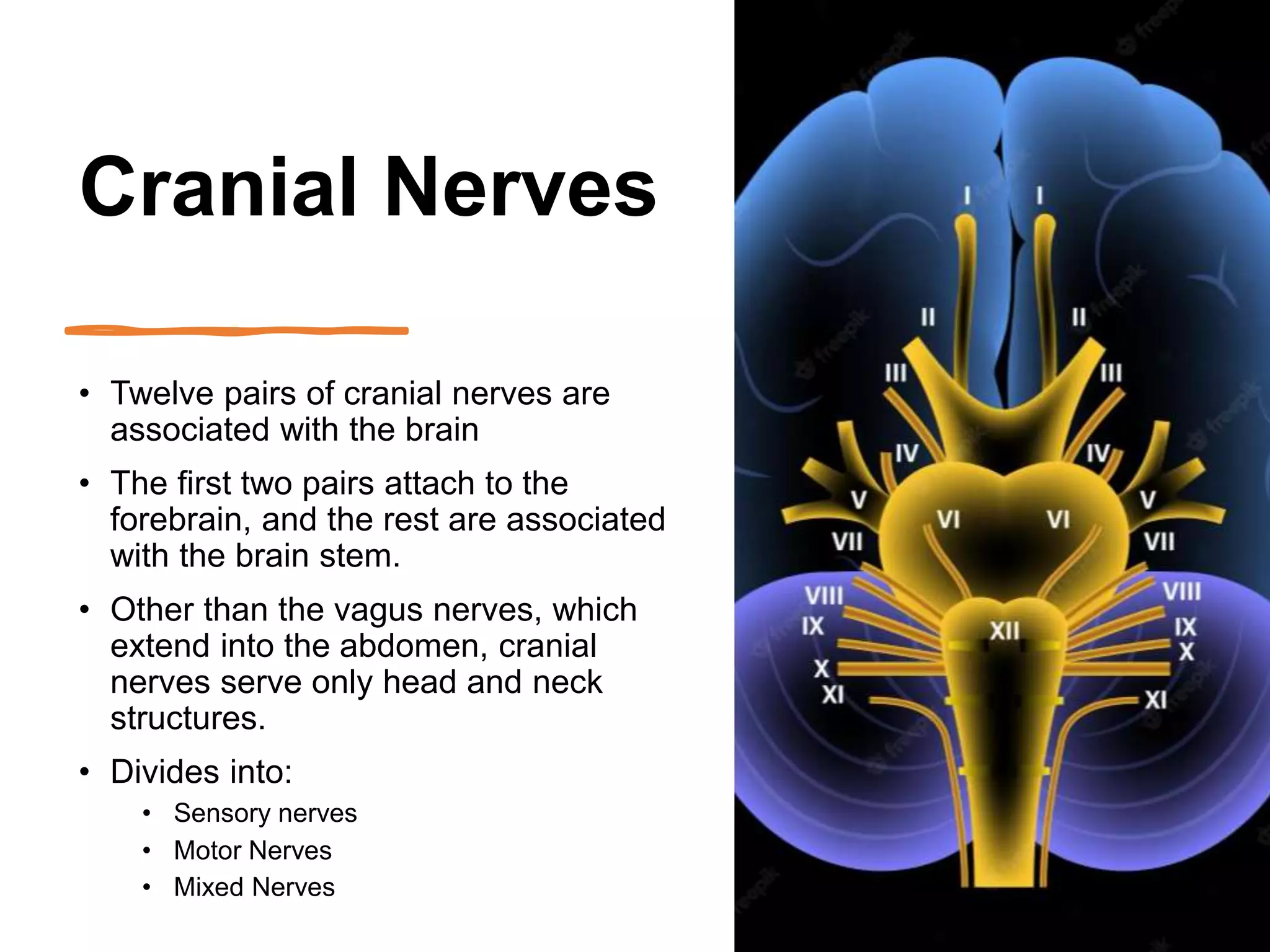 Cranial Nerves

• Twelve pairs of cranial nerves are associated with the brain

• The first two pairs attach to the forebrain, and the rest are associated with the brain stem.

• Other than the vagus nerves, which extend into the abdomen, cranial nerves serve only head and neck structures.

• Divides into:
  • Sensory nerves
  • Motor Nerves
  • Mixed Nerves

I I
II II
III III
IV IV
V V
VI VI
VII VII
VIII VIII
IX IX
X X
XI XI
XII

freepik